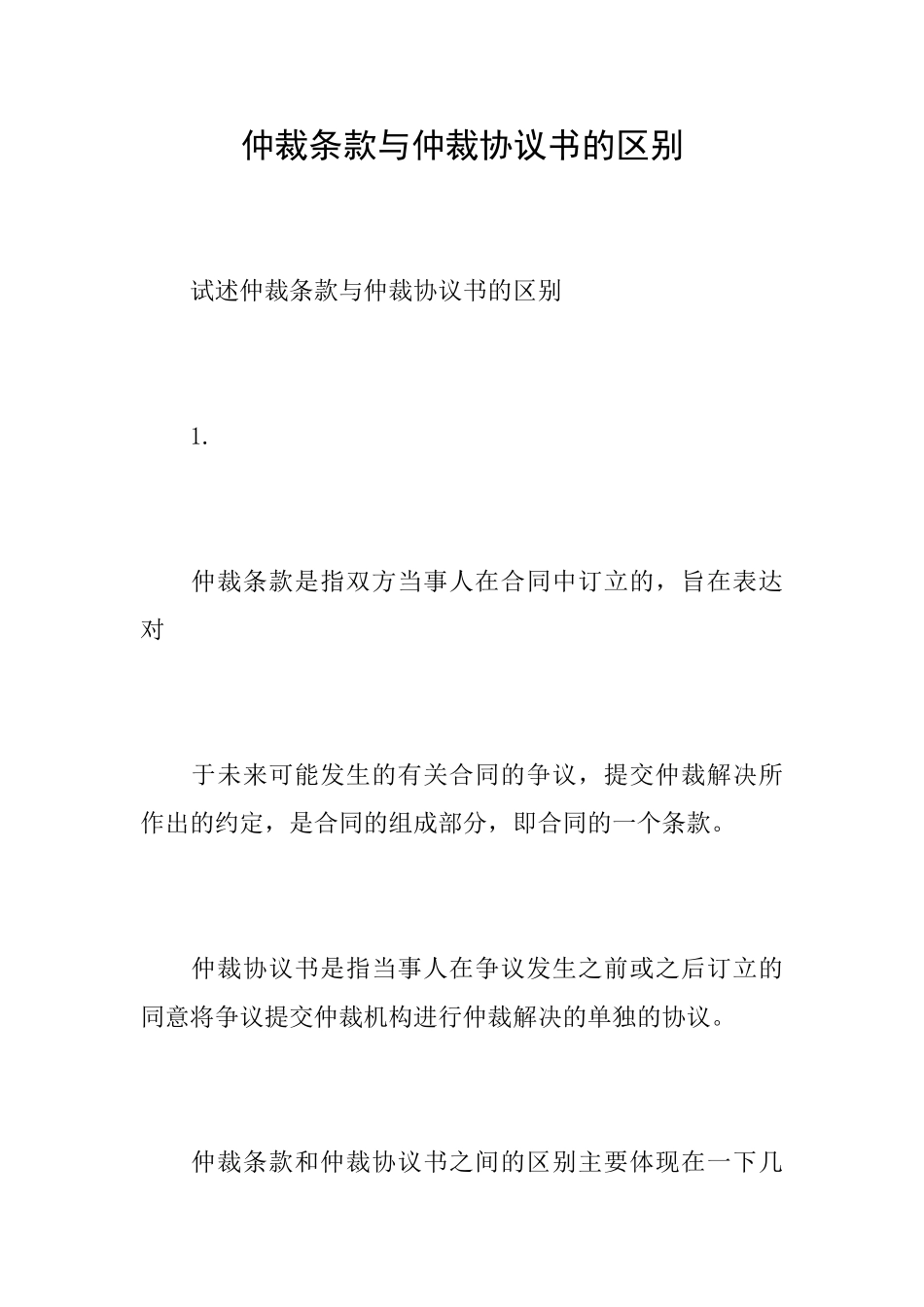 仲裁条款与仲裁协议书的区别

试述仲裁条款与仲裁协议书的区别

1.

仲裁条款是指双方当事人在合同中订立的，旨在表达对

于未来可能发生的有关合同的争议，提交仲裁解决所作出的约定，是合同的组成部分，即合同的一个条款。

仲裁协议书是指当事人在争议发生之前或之后订立的同意将争议提交仲裁机构进行仲裁解决的单独的协议。

仲裁条款和仲裁协议书之间的区别主要体现在一下几